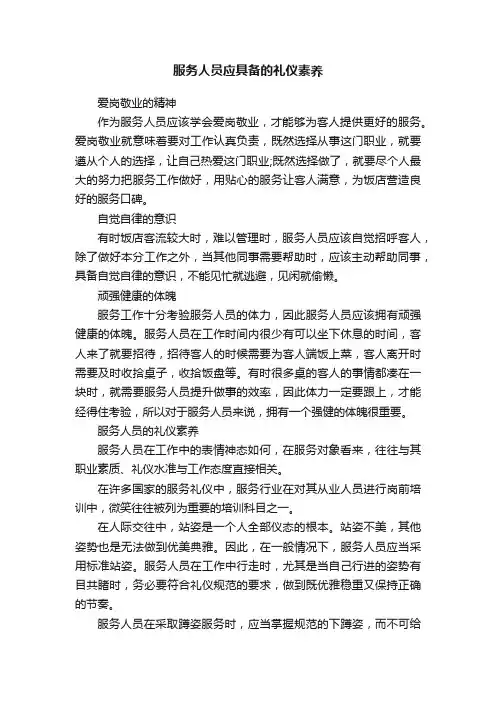 服务人员应具备的礼仪素养

爱岗敬业的精神

作为服务人员应该学会爱岗敬业，才能够为客人提供更好的服务。爱岗敬业就意味着要对工作认真负责，既然选择从事这门职业，就要遵从个人的选择，让自己热爱这门职业;既然选择做了，就要尽个人最大的努力把服务工作做好，用贴心的服务让客人满意，为饭店营造良好的服务口碑。

自觉自律的意识

有时饭店客流较大时，难以管理时，服务人员应该自觉招呼客人，除了做好本分工作之外，当其他同事需要帮助时，应该主动帮助同事，具备自觉自律的意识，不能见忙就逃避，见闲就偷懒。

顽强健康的体魄

服务工作十分考验服务人员的体力，因此服务人员应该拥有顽强健康的体魄。服务人员在工作时间内很少有可以坐下休息的时间，客人来了就要招待，招待客人的时候需要为客人端饭上菜，客人离开时需要及时收拾桌子，收拾饭盘等。有时很多桌的客人的事情都凑在一块时，就需要服务人员提升做事的效率，因此体力一定要跟上，才能经得住考验，所以对于服务人员来说，拥有一个强健的体魄很重要。

服务人员的礼仪素养

服务人员在工作中的表情神态如何，在服务对象看来，往往与其职业素质、礼仪水准与工作态度直接相关。

在许多国家的服务礼仪中，服务行业在对其从业人员进行岗前培训中，微笑往往被列为重要的培训科目之一。

在人际交往中，站姿是一个人全部仪态的根本。站姿不美，其他姿势也是无法做到优美典雅。因此，在一般情况下，服务人员应当采用标准站姿。服务人员在工作中行走时，尤其是当自己行进的姿势有目共睹时，务必要符合礼仪规范的要求，做到既优雅稳重又保持正确的节奏。

服务人员在采取蹲姿服务时，应当掌握规范的下蹲姿，而不可给